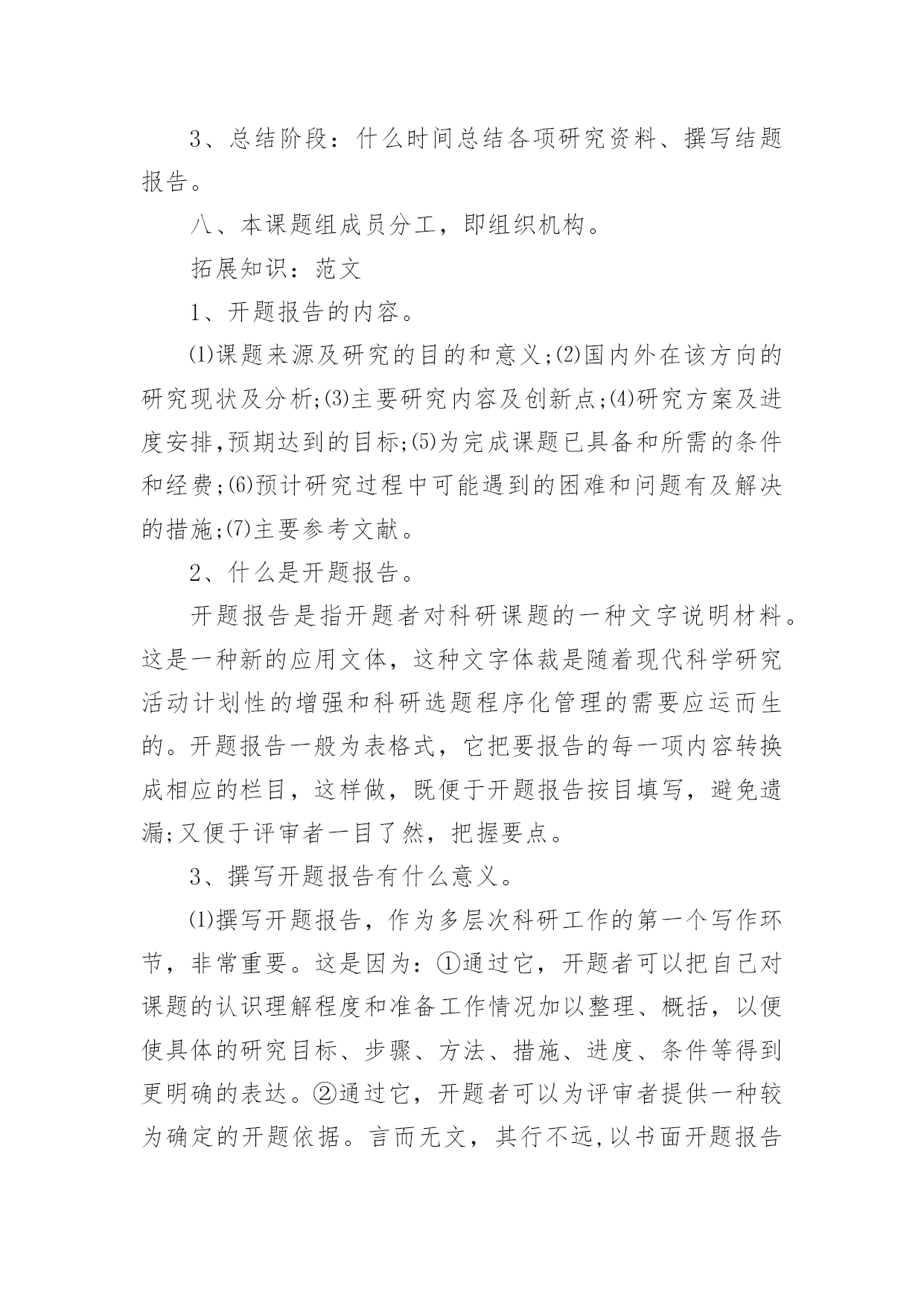 3、总结阶段：什么时间总结各项研究资料、撰写结题报告。

八、本课题组成员分工，即组织机构。

拓展知识：范文

1、开题报告的内容。

⑴课题来源及研究的目的和意义;⑵国内外在该方向的研究现状及分析;⑶主要研究内容及创新点;⑷研究方案及进度安排,预期达到的目标;⑸为完成课题已具备和所需的条件和经费;⑹预计研究过程中可能遇到的困难和问题有及解决的措施;⑺主要参考文献。

2、什么是开题报告。

开题报告是指开题者对科研课题的一种文字说明材料。这是一种新的应用文体，这种文字体裁是随着现代科学研究活动计划性的增强和科研选题程序化管理的需要应运而生的。开题报告一般为表格式，它把要报告的每一项内容转换成相应的栏目，这样做，既便于开题报告按目填写，避免遗漏;又便于评审者一目了然，把握要点。

3、撰写开题报告有什么意义。

⑴撰写开题报告，作为多层次科研工作的第一个写作环节，非常重要。这是因为：①通过它，开题者可以把自己对课题的认识理解程度和准备工作情况加以整理、概括，以便使具体的研究目标、步骤、方法、措施、进度、条件等得到更明确的表达。②通过它，开题者可以为评审者提供一种较为确定的开题依据。言而无文，其行不远,以书面开题报告